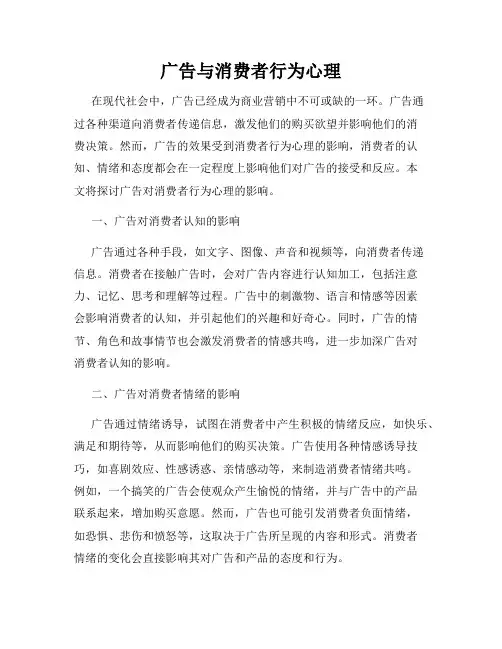 广告与消费者行为心理

在现代社会中，广告已经成为商业营销中不可或缺的一环。广告通过各种渠道向消费者传递信息，激发他们的购买欲望并影响他们的消费决策。然而，广告的效果受到消费者行为心理的影响，消费者的认知、情绪和态度都会在一定程度上影响他们对广告的接受和反应。本文将探讨广告对消费者行为心理的影响。

一、广告对消费者认知的影响

广告通过各种手段，如文字、图像、声音和视频等，向消费者传递信息。消费者在接触广告时，会对广告内容进行认知加工，包括注意力、记忆、思考和理解等过程。广告中的刺激物、语言和情感等因素会影响消费者的认知，并引起他们的兴趣和好奇心。同时，广告的情节、角色和故事情节也会激发消费者的情感共鸣，进一步加深广告对消费者认知的影响。

二、广告对消费者情绪的影响

广告通过情绪诱导，试图在消费者中产生积极的情绪反应，如快乐、满足和期待等，从而影响他们的购买决策。广告使用各种情感诱导技巧，如喜剧效应、性感诱惑、亲情感动等，来制造消费者情绪共鸣。例如，一个搞笑的广告会使观众产生愉悦的情绪，并与广告中的产品联系起来，增加购买意愿。然而，广告也可能引发消费者负面情绪，如恐惧、悲伤和愤怒等，这取决于广告所呈现的内容和形式。消费者情绪的变化会直接影响其对广告和产品的态度和行为。